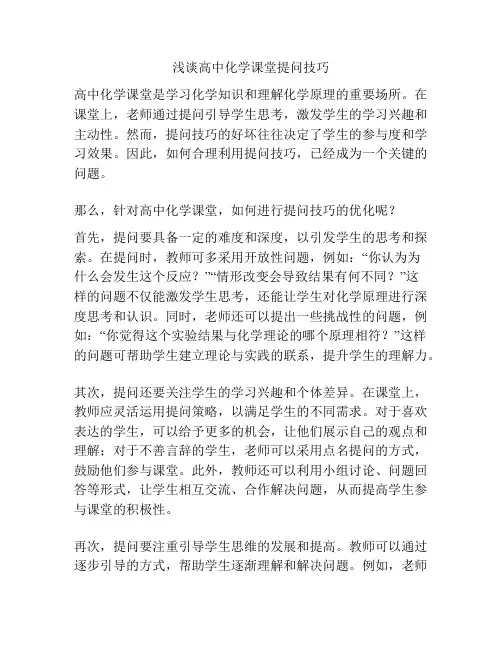 浅谈高中化学课堂提问技巧

高中化学课堂是学习化学知识和理解化学原理的重要场所。在课堂上，老师通过提问引导学生思考，激发学生的学习兴趣和主动性。然而，提问技巧的好坏往往决定了学生的参与度和学习效果。因此，如何合理利用提问技巧，已经成为一个关键的问题。

那么，针对高中化学课堂，如何进行提问技巧的优化呢？

首先，提问要具备一定的难度和深度，以引发学生的思考和探索。在提问时，教师可多采用开放性问题，例如：“你认为为什么会发生这个反应？”“情形改变会导致结果有何不同？”这样的问题不仅能激发学生思考，还能让学生对化学原理进行深度思考和认识。同时，老师还可以提出一些挑战性的问题，例如：“你觉得这个实验结果与化学理论的哪个原理相符？”这样的问题可帮助学生建立理论与实践的联系，提升学生的理解力。

其次，提问还要关注学生的学习兴趣和个体差异。在课堂上，教师应灵活运用提问策略，以满足学生的不同需求。对于喜欢表达的学生，可以给予更多的机会，让他们展示自己的观点和理解；对于不善言辞的学生，老师可以采用点名提问的方式，鼓励他们参与课堂。此外，教师还可以利用小组讨论、问题回答等形式，让学生相互交流、合作解决问题，从而提高学生参与课堂的积极性。

再次，提问要注重引导学生思维的发展和提高。教师可以通过逐步引导的方式，帮助学生逐渐理解和解决问题。例如，老师